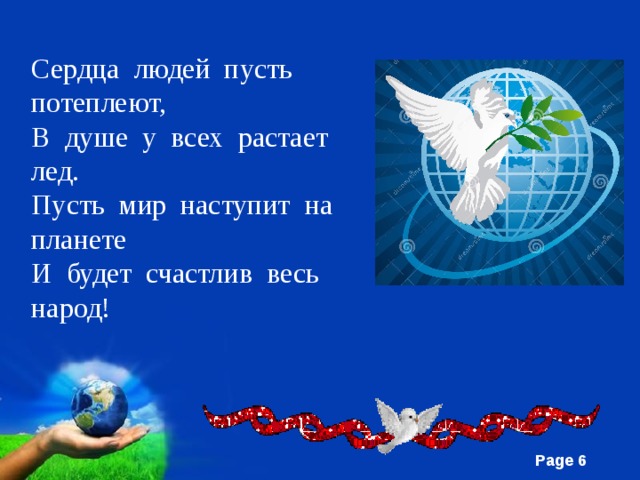 Сердца людей пусть потеплеют,
В душе у всех растает лед.
Пусть мир наступит на планете
И будет счастлив весь народ!

Page 6